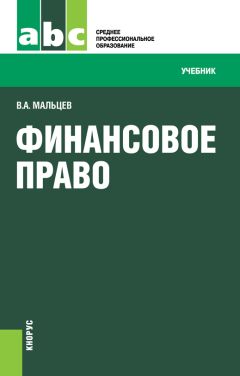 abc

СРЕДНЕЕ ПРОФЕССИОНАЛЬНОЕ ОБРАЗОВАНИЕ

УЧЕБНИК

В.А. МАЛЬЦЕВ

ФИНАНСОВОЕ ПРАВО

КНОРУС